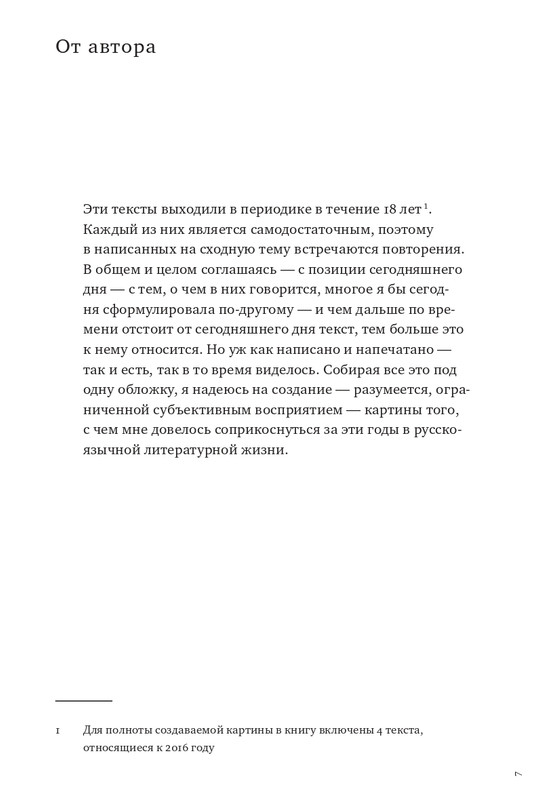 От автора

Эти тексты выходили в периодике в течение 18 лет $^1$. Каждый из них является самодостаточным, поэтому в написанных на сходную тему встречаются повторения. В общем и целом соглашаясь — с позиции сегодняшнего дня — с тем, о чем в них говорится, многое я бы сегодня сформулировала по-другому — и чем дальше по времени отстоит от сегодняшнего дня текст, тем больше это к нему относится. Но уж как написано и напечатано — так и есть, так в то время виделось. Собирая все это под одну обложку, я надеюсь на создание — разумеется, ограниченной субъективным восприятием — картины того, с чем мне довелось соприкоснуться за эти годы в русскоязычной литературной жизни.

1 Для полноты создаваемой картины в книгу включены 4 текста, относящиеся к 2016 году

7